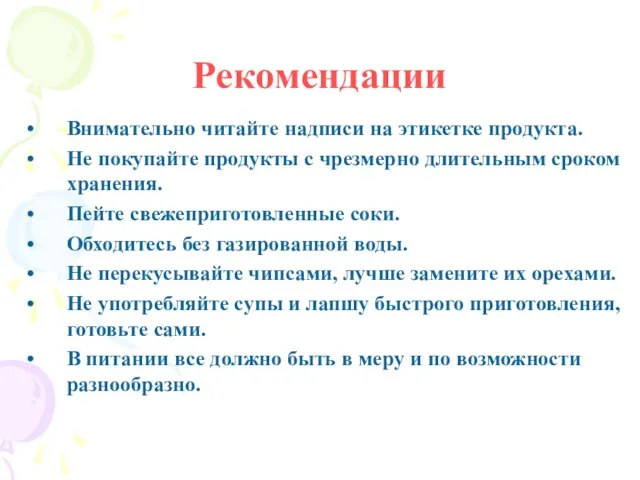 Рекомендации

• Внимательно читайте надписи на этикетке продукта.
• Не покупайте продукты с чрезмерно длительным сроком хранения.
• Пейте свежеприготовленные соки.
• Обходитесь без газированной воды.
• Не перекусывайте чипсами, лучше замените их орехами.
• Не употребляйте супы и лапшу быстрого приготовления, готовьте сами.
• В питании все должно быть в меру и по возможности разнообразно.